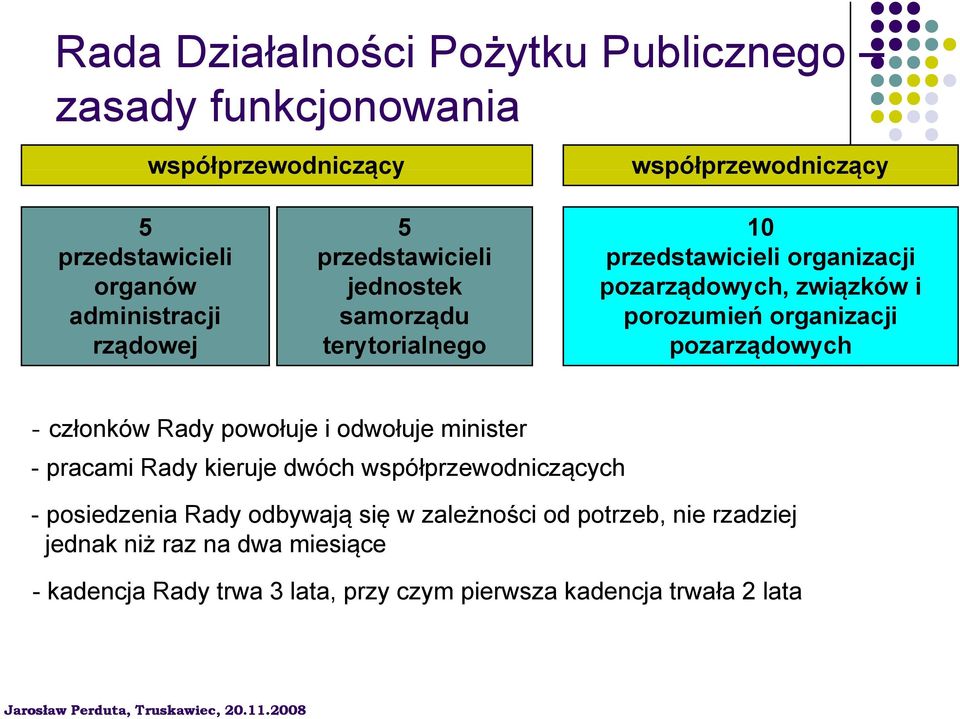 Rada Działalności Pożytku Publicznego – zasady funkcjonowania

współprzewodniczący

współprzewodniczący

5 przedstawicieli organów administracji rządowej

5 przedstawicieli jednostek samorządu terytorialnego

10 przedstawicieli organizacji pozarządowych, związków i porozumień organizacji pozarządowych

- członków Rady powołuje i odwołuje minister

- pracami Rady kieruje dwóch współprzewodniczących

- posiedzenia Rady odbywają się w zależności od potrzeb, nie rzadziej jednak niż raz na dwa miesiące

- kadencja Rady trwa 3 lata, przy czym pierwsza kadencja trwała 2 lata

Jarosław Perduta, Truskawiec, 20.11.2008